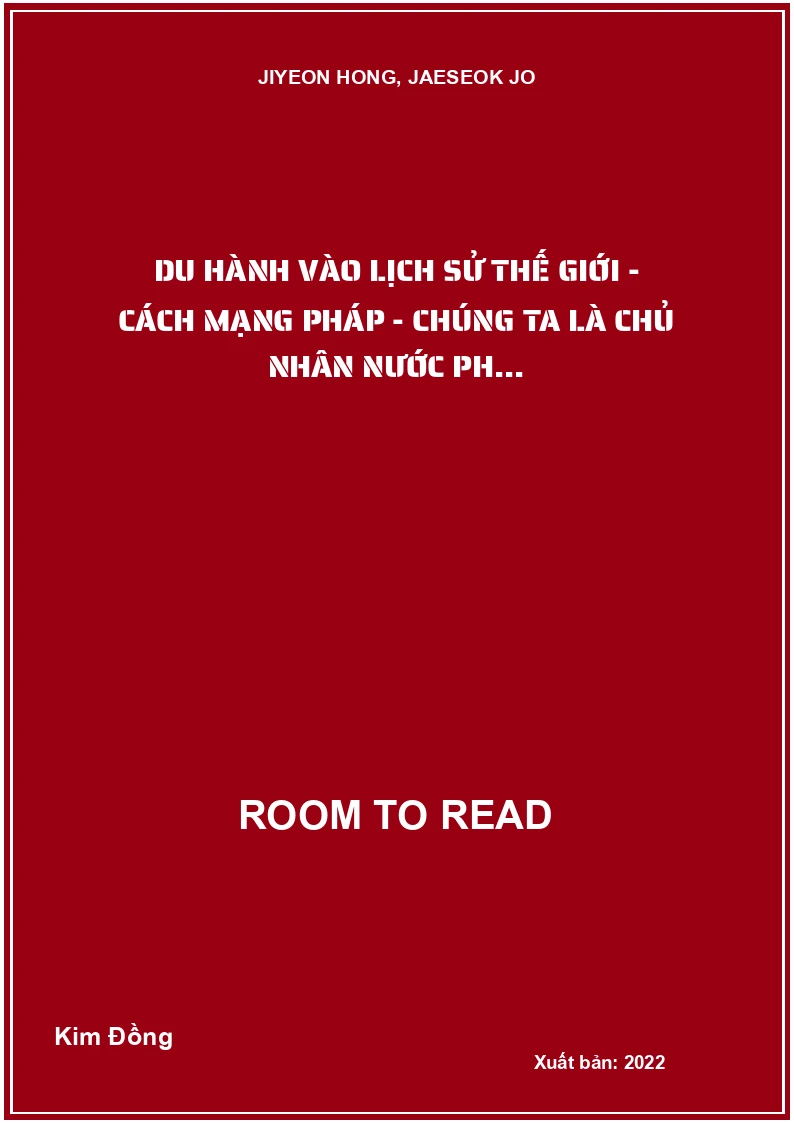 JIYEON HONG, JAESEOK JO

DU HÀNH VÀO LỊCH SỬ THẾ GIỚI - CÁCH MẠNG PHÁP - CHÚNG TA LÀ CHỦ NHÂN NƯỚC PH...

ROOM TO READ

Kim Đồng

Xuất bản: 2022